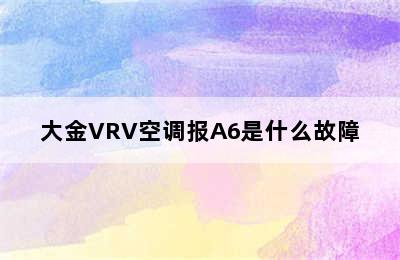 大金VRV空调报A6是什么故障